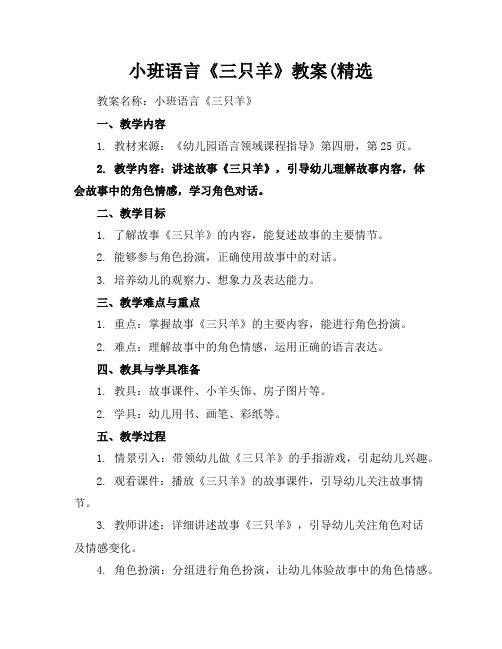 小班语言《三只羊》教案(精选

教案名称：小班语言《三只羊》

一、教学内容

1. 教材来源：《幼儿园语言领域课程指导》第四册，第25页。

2. 教学内容：讲述故事《三只羊》，引导幼儿理解故事内容，体会故事中的角色情感，学习角色对话。

二、教学目标

1. 了解故事《三只羊》的内容，能复述故事的主要情节。

2. 能够参与角色扮演，正确使用故事中的对话。

3. 培养幼儿的观察力、想象力及表达能力。

三、教学难点与重点

1. 重点：掌握故事《三只羊》的主要内容，能进行角色扮演。

2. 难点：理解故事中的角色情感，运用正确的语言表达。

四、教具与学具准备

1. 教具：故事课件、小羊头饰、房子图片等。

2. 学具：幼儿用书、画笔、彩纸等。

五、教学过程

1. 情景引入：带领幼儿做《三只羊》的手指游戏，引起幼儿兴趣。

2. 观看课件：播放《三只羊》的故事课件，引导幼儿关注故事情节。

3. 教师讲述：详细讲述故事《三只羊》，引导幼儿关注角色对话及情感变化。

4. 角色扮演：分组进行角色扮演，让幼儿体验故事中的角色情感。